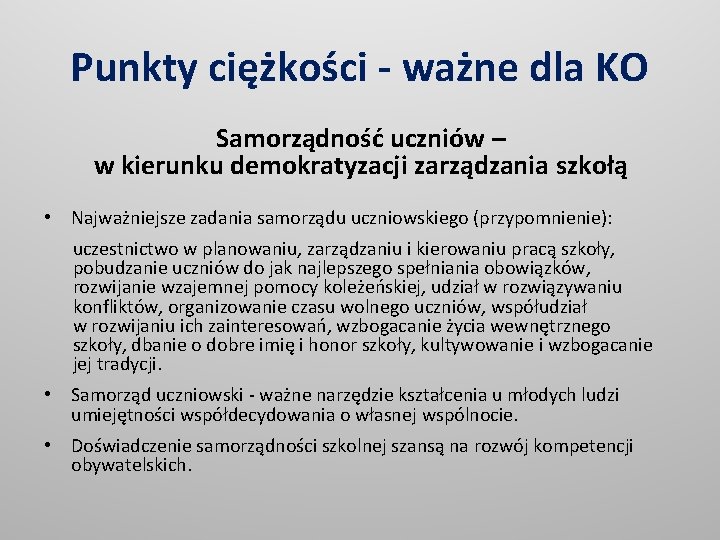 Punkty ciężkości - ważne dla KO

Samorządność uczniów –
w kierunku demokratyzacji zarządzania szkołą

• Najważniejsze zadania samorządu uczniowskiego (przypomnienie):

uczestnictwo w planowaniu, zarządzaniu i kierowaniu pracą szkoły, pobudzanie uczniów do jak najlepszego spełniania obowiązków, rozwijanie wzajemnej pomocy koleżeńskiej, udział w rozwiązywaniu konfliktów, organizowanie czasu wolnego uczniów, współudział w rozwijaniu ich zainteresowań, wzbogacanie życia wewnętrznego szkoły, dbanie o dobre imię i honor szkoły, kultywowanie i wzbogacanie jej tradycji.

• Samorząd uczniowski - ważne narzędzie kształcenia u młodych ludzi umiejętności współdecydowania o własnej wspólnocie.

• Doświadczenie samorządności szkolnej szansą na rozwój kompetencji obywatelskich.